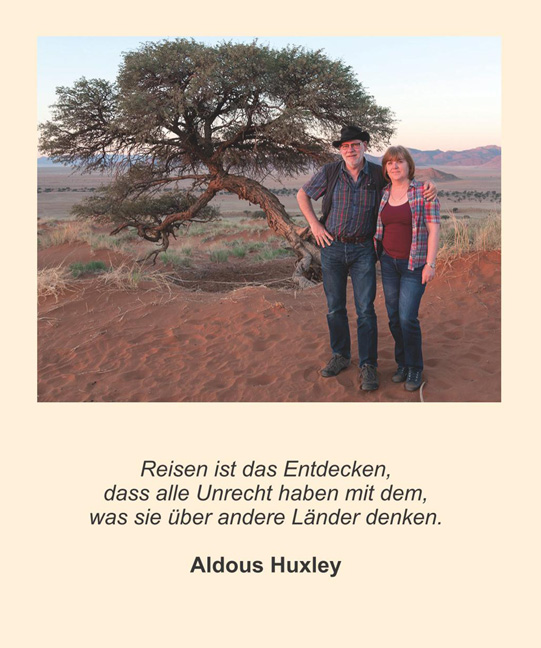 Reisen ist das Entdecken,
dass alle Unrecht haben mit dem,
was sie über andere Länder denken.

Aldous Huxley